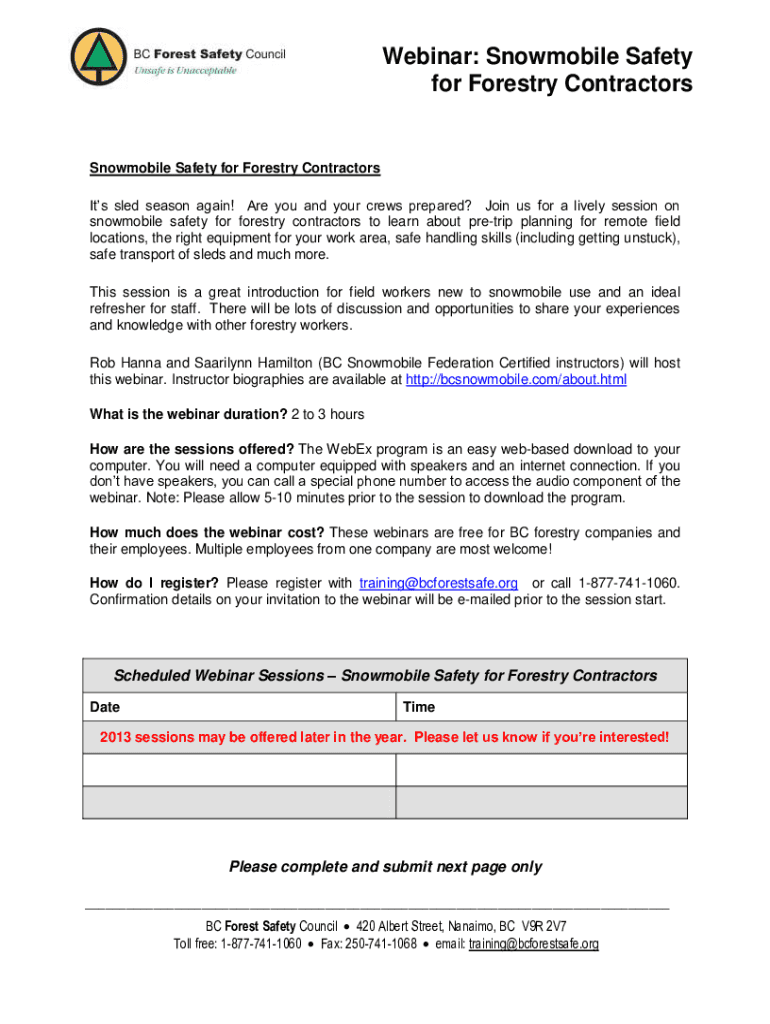 BC Forest Safety Council
Unsafe is Unacceptable

Webinar: Snowmobile Safety for Forestry Contractors

Snowmobile Safety for Forestry Contractors

It's sled season again! Are you and your crews prepared? Join us for a lively session on snowmobile safety for forestry contractors to learn about pre-trip planning for remote field locations, the right equipment for your work area, safe handling skills (including getting unstuck), safe transport of sleds and much more.

This session is a great introduction for field workers new to snowmobile use and an ideal refresher for staff. There will be lots of discussion and opportunities to share your experiences and knowledge with other forestry workers.

Rob Hanna and Saarilynn Hamilton (BC Snowmobile Federation Certified instructors) will host this webinar. Instructor biographies are available at http://bcsnowmobile.com/about.html

What is the webinar duration? 2 to 3 hours

How are the sessions offered? The WebEx program is an easy web-based download to your computer. You will need a computer equipped with speakers and an internet connection. If you don't have speakers, you can call a special phone number to access the audio component of the webinar. Note: Please allow 5-10 minutes prior to the session to download the program.

How much does the webinar cost? These webinars are free for BC forestry companies and their employees. Multiple employees from one company are most welcome!

How do I register? Please register with training@bcforestsafe.org or call 1-877-741-1060. Confirmation details on your invitation to the webinar will be e-mailed prior to the session start.

| Scheduled Webinar Sessions – Snowmobile Safety for Forestry Contractors | |
|---|---|
| Date | Time |
| 2013 sessions may be offered later in the year. Please let us know if you're interested! | |
| | |
| | |

Please complete and submit next page only

BC Forest Safety Council • 420 Albert Street, Nanaimo, BC V9R 2V7
Toll free: 1-877-741-1060 • Fax: 250-741-1068 • email: training@bcforestsafe.org